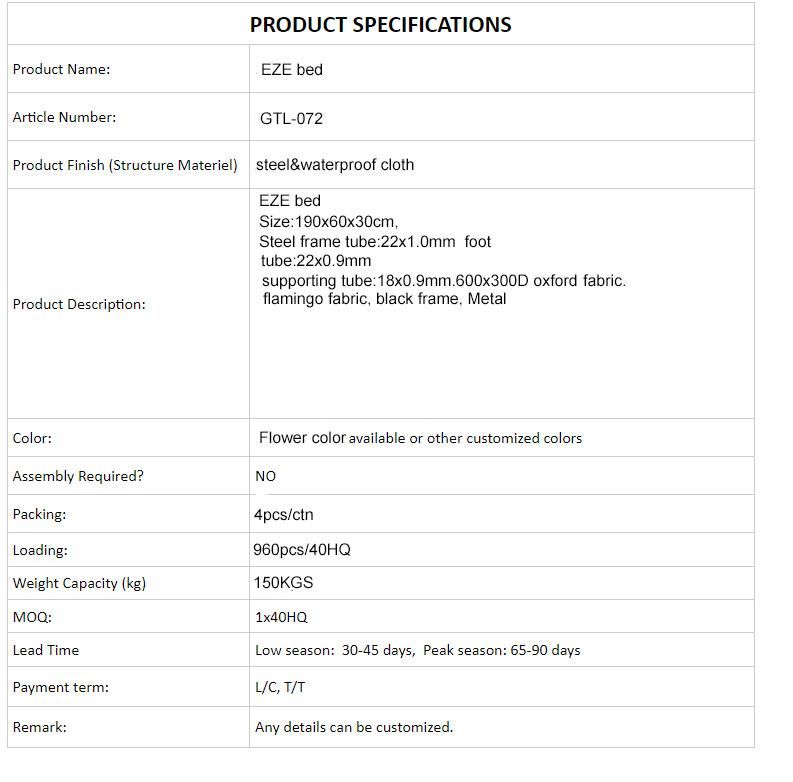 | PRODUCT SPECIFICATIONS | |
|---|---|
| Product Name: | EZE bed |
| Article Number: | GTL-072 |
| Product Finish (Structure Materiel) | steel&waterproof cloth |
| Product Description: | EZE bed Size:190x60x30cm, Steel frame tube:22x1.0mm foot tube:22x0.9mm supporting tube:18x0.9mm.600x300D oxford fabric. flamingo fabric, black frame, Metal |
| Color: | Flower color available or other customized colors |
| Assembly Required? | NO |
| Packing: | 4pcs/ctn |
| Loading: | 960pcs/40HQ |
| Weight Capacity (kg) | 150KGS |
| MOQ: | 1x40HQ |
| Lead Time | Low season: 30-45 days, Peak season: 65-90 days |
| Payment term: | L/C, T/T |
| Remark: | Any details can be customized. |